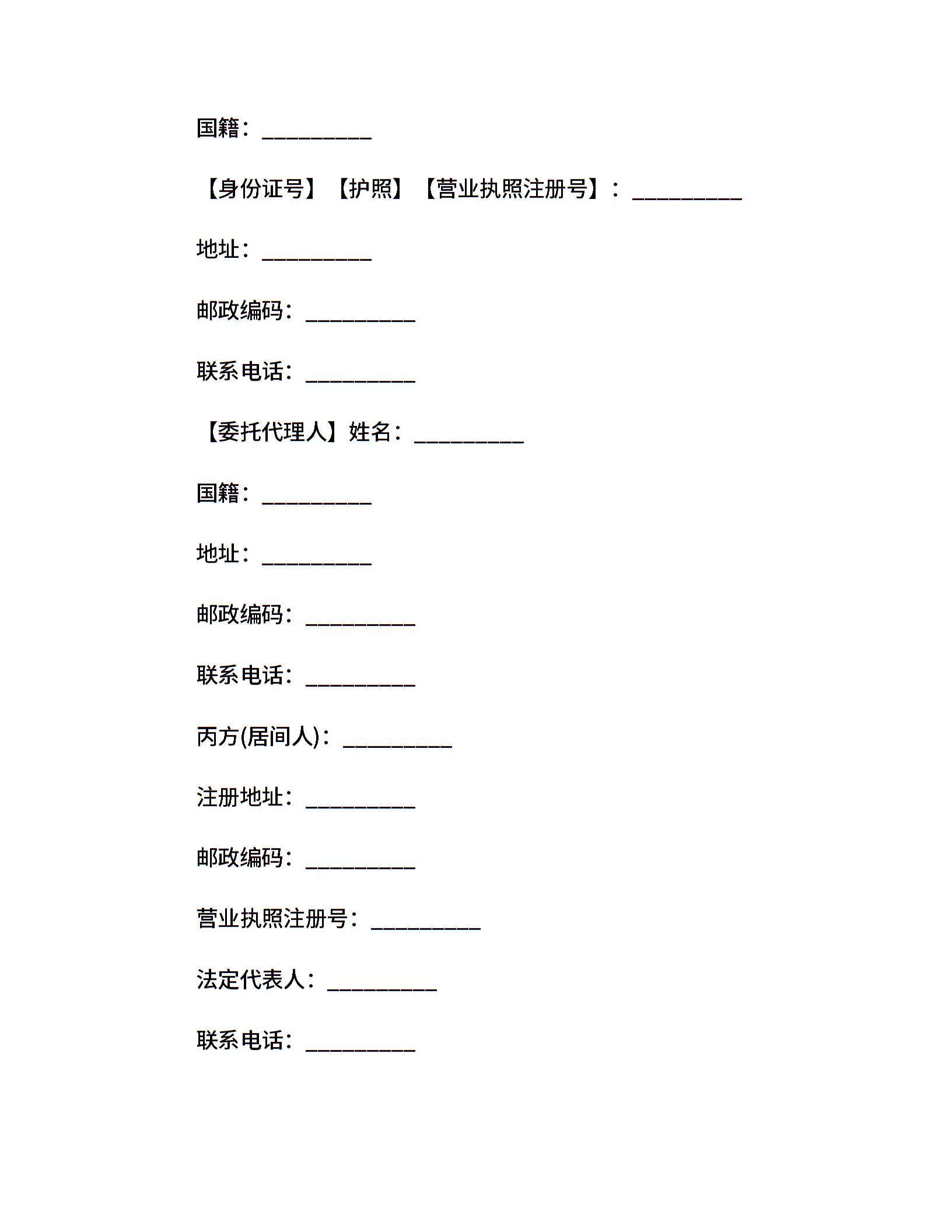 国籍：__________

【身份证号】【护照】【营业执照注册号】：__________

地址：__________

邮政编码：__________

联系电话：__________

【委托代理人】姓名：__________

国籍：__________

地址：__________

邮政编码：__________

联系电话：__________

丙方(居间人)：__________

注册地址：__________

邮政编码：__________

营业执照注册号：__________

法定代表人：__________

联系电话：__________